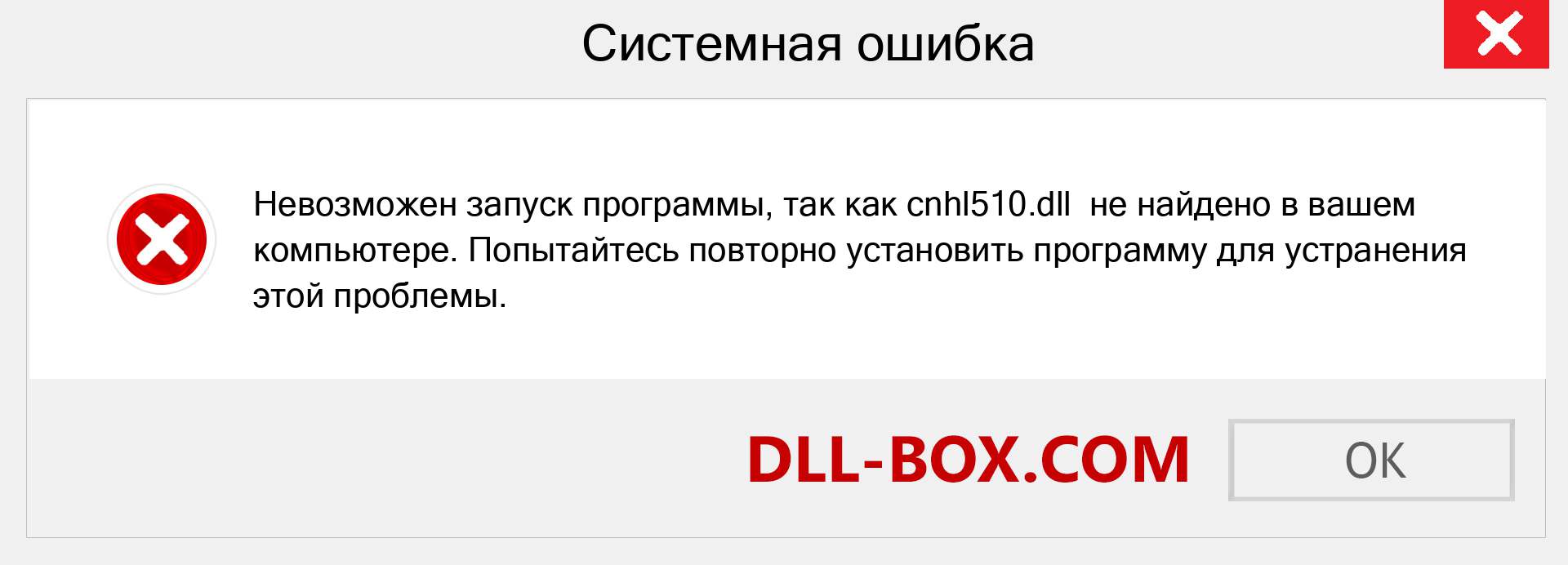 Системная ошибка

Невозможен запуск программы, так как cnhl510.dll  не найдено в вашем компьютере. Попытайтесь повторно установить программу для устранения этой проблемы.

DLL-BOX.COM

OK